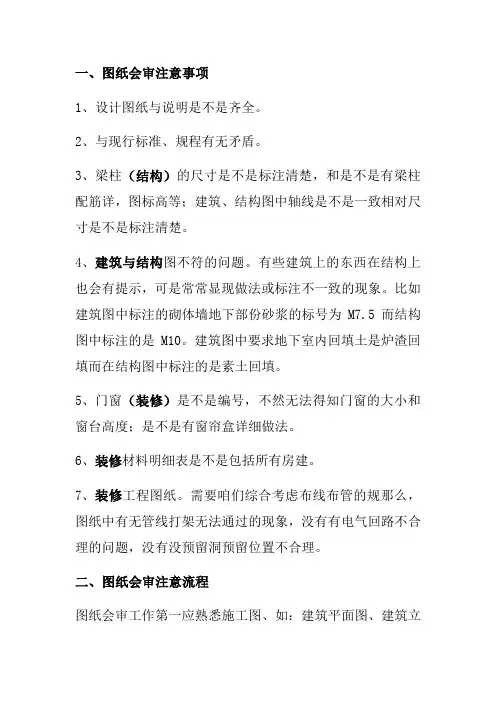 一、图纸会审注意事项

1、设计图纸与说明是不是齐全。

2、与现行标准、规程有无矛盾。

3、梁柱（结构）的尺寸是不是标注清楚，和是不是有梁柱配筋详，图标高等；建筑、结构图中轴线是不是一致相对尺寸是不是标注清楚。

4、建筑与结构图不符的问题。有些建筑上的东西在结构上也会有提示，可是常常显现做法或标注不一致的现象。比如建筑图中标注的砌体墙地下部份砂浆的标号为 M7.5 而结构图中标注的是 M10。建筑图中要求地下室内回填土是炉渣回填而在结构图中标注的是素土回填。

5、门窗（装修）是不是编号，不然无法得知门窗的大小和窗台高度；是不是有窗帘盒详细做法。

6、装修材料明细表是不是包括所有房建。

7、装修工程图纸。需要咱们综合考虑布线布管的规那么，图纸中有无管线打架无法通过的现象，没有有电气回路不合理的问题，没有没预留洞预留位置不合理。

二、图纸会审注意流程

图纸会审工作第一应熟悉施工图、如：建筑平面图、建筑立